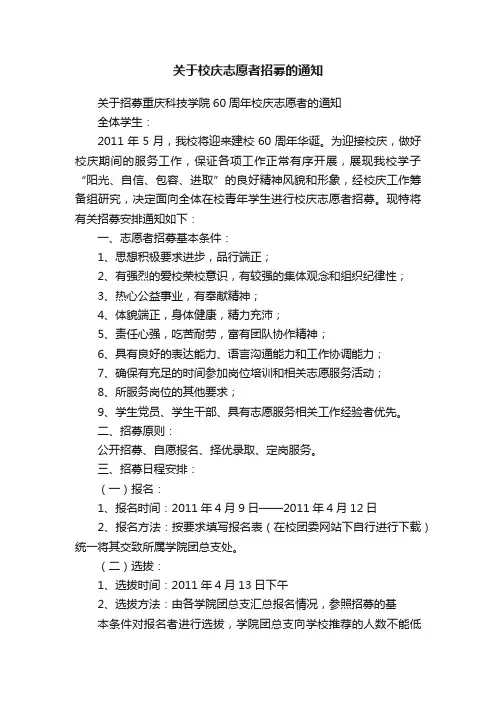 关于校庆志愿者招募的通知

关于招募重庆科技学院60周年校庆志愿者的通知

全体学生：

2011年5月，我校将迎来建校60周年华诞。为迎接校庆，做好校庆期间的服务工作，保证各项工作正常有序开展，展现我校学子“阳光、自信、包容、进取”的良好精神风貌和形象，经校庆工作筹备组研究，决定面向全体在校青年学生进行校庆志愿者招募。现特将有关招募安排通知如下：

一、志愿者招募基本条件：

1、思想积极要求进步，品行端正；

2、有强烈的爱校荣校意识，有较强的集体观念和组织纪律性；

3、热心公益事业，有奉献精神；

4、体貌端正，身体健康，精力充沛；

5、责任心强，吃苦耐劳，富有团队协作精神；

6、具有良好的表达能力、语言沟通能力和工作协调能力；

7、确保有充足的时间参加岗位培训和相关志愿服务活动；

8、所服务岗位的其他要求；

9、学生党员、学生干部、具有志愿服务相关工作经验者优先。

二、招募原则：

公开招募、自愿报名、择优录取、定岗服务。

三、招募日程安排：

（一）报名：

1、报名时间：2011年4月9日——2011年4月12日

2、报名方法：按要求填写报名表（在校团委网站下自行进行下载）统一将其交致所属学院团总支处。

（二）选拔：

1、选拔时间：2011年4月13日下午

2、选拔方法：由各学院团总支汇总报名情况，参照招募的基本条件对报名者进行选拔，学院团总支向学校推荐的人数不能低